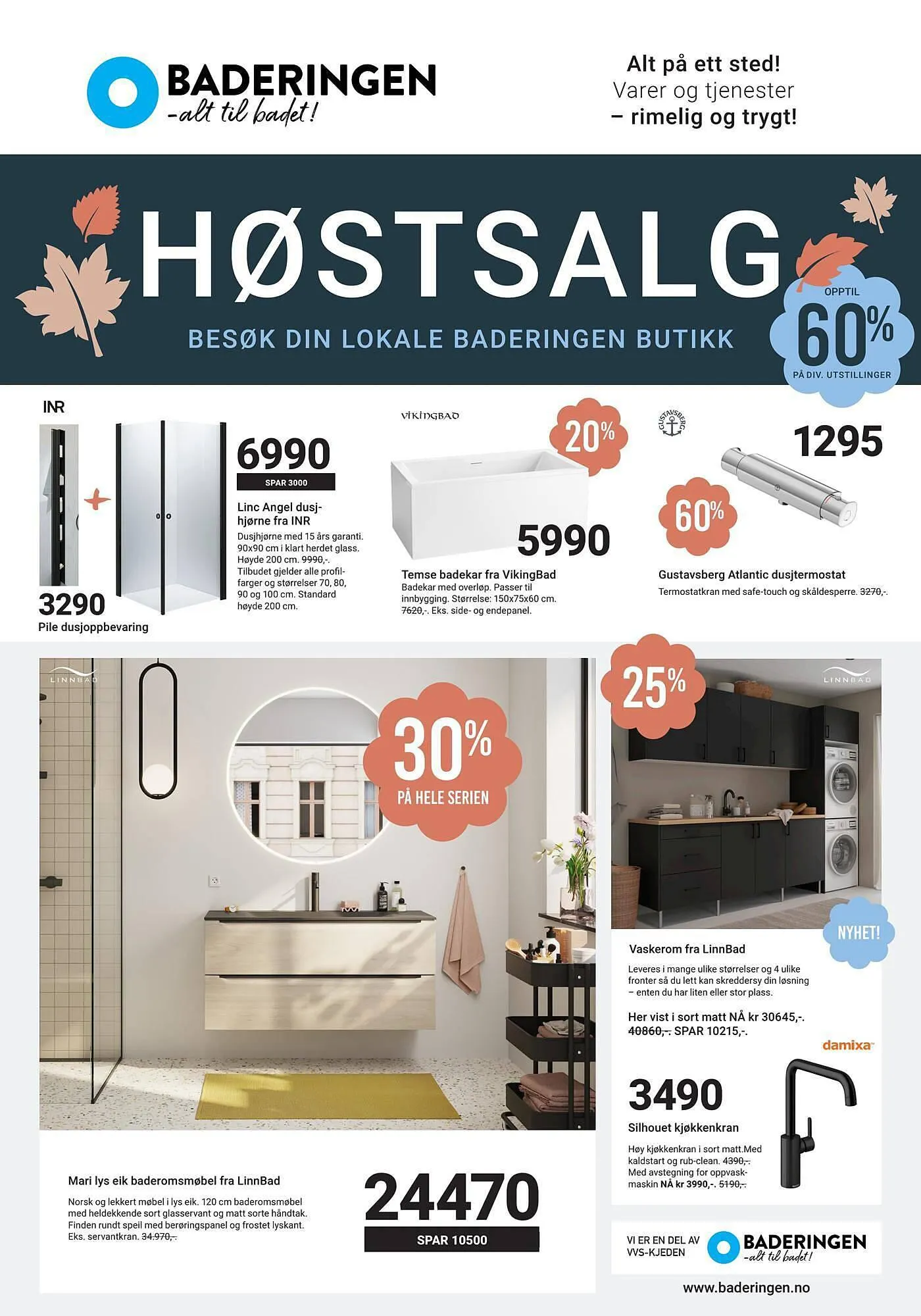 BADERINGEN
-alt til badet!

Alt på ett sted!
Varer og tjenester
– rimelig og trygt!

HØSTSALG

BESØK DIN LOKALE BADERINGEN BUTIKK

OPPTIL
60%
PÅ DIV. UTSTILLINGER

INR

3290
Pile dusjoppbevaring

6990
SPAR 3000

Linc Angel dusjhjørne fra INR
Dusjhjørne med 15 års garanti. 90x90 cm i klart herdet glass. Høyde 200 cm. 9990,-. Tilbudet gjelder alle profilfarger og størrelser 70, 80, 90 og 100 cm. Standard høyde 200 cm.

VIKINGBAD
20%
5990
Temse badekar fra VikingBad
Badekar med overløp. Passer til innbygging. Størrelse: 150x75x60 cm. 7620,-. Eks. side- og endepanel.

GUSTAVSBERG
1295
60%
Gustavsberg Atlantic dusjtermostat
Termostatkran med safe-touch og skåldesperre. 3270,-.

LINNBAD
30%
PÅ HELE SERIEN

Mari lys eik baderomsmøbel fra LinnBad
Norsk og lekkert møbel i lys eik. 120 cm baderomsmøbel med heldekkende sort glasservant og matt sorte håndtak. Finden rundt speil med berøringspanel og frostet lyskant. Eks. servantkran. 34.970,-.

24470
SPAR 10500

25%
LINNBAD
NYHET!
Vaskerom fra LinnBad
Leveres i mange ulike størrelser og 4 ulike fronter så du lett kan skreddersy din løsning – enten du har liten eller stor plass.

Her vist i sort matt NÅ kr 30645,-. 40860,-. SPAR 10215,-.

damixa
3490
Silhouet kjøkkenkran
Høy kjøkkenkran i sort matt.Med kaldstart og rub-clean. 4390,-. Med avstegning for oppvaskmaskin NÅ kr 3990,-. 5190,-.

VI ER EN DEL AV VVS-KJEDEN
BADERINGEN
-alt til badet!

www.baderingen.no